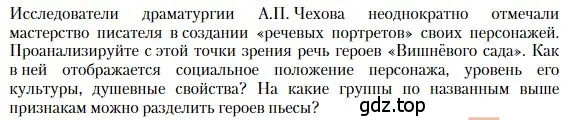 Исследователи драматургии А.П. Чехова неоднократно отмечали мастерство писателя в создании «речевых портретов» своих персонажей. Проанализируйте с этой точки зрения речь героев «Вишнёвого сада». Как в ней отображается социальное положение персонажа, уровень его культуры, душевные свойства? На какие группы по названным выше признакам можно разделить героев пьесы?

gdz.top